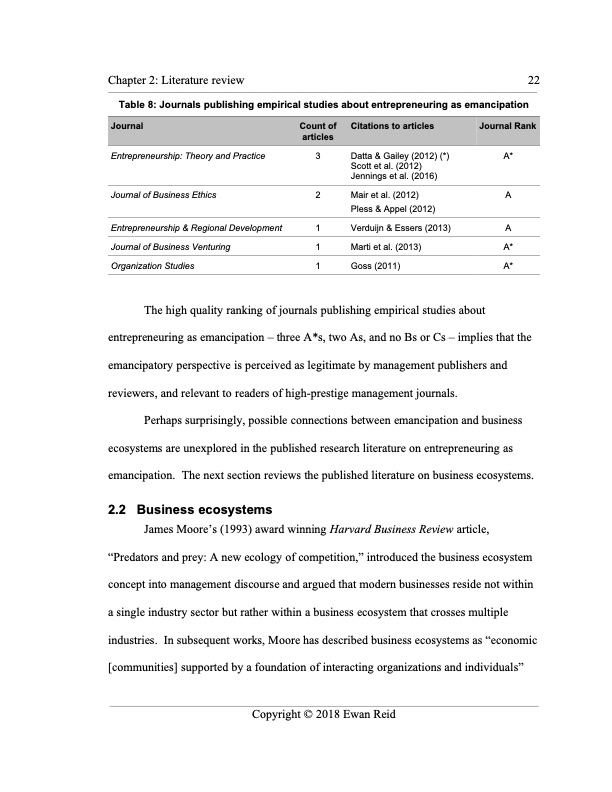 Chapter 2: Literature review 22

Table 8: Journals publishing empirical studies about entrepreneuring as emancipation

| Journal | Count of articles | Citations to articles | Journal Rank |
|---|---|---|---|
| Entrepreneurship: Theory and Practice | 3 | Datta & Gailey (2012) (*) Scott et al. (2012) Jennings et al. (2016) | A* |
| Journal of Business Ethics | 2 | Mair et al. (2012) Pless & Appel (2012) | A |
| Entrepreneurship & Regional Development | 1 | Verduijn & Essers (2013) | A |
| Journal of Business Venturing | 1 | Marti et al. (2013) | A* |
| Organization Studies | 1 | Goss (2011) | A* |

The high quality ranking of journals publishing empirical studies about entrepreneuring as emancipation – three A*s, two As, and no Bs or Cs – implies that the emancipatory perspective is perceived as legitimate by management publishers and reviewers, and relevant to readers of high-prestige management journals.

Perhaps surprisingly, possible connections between emancipation and business ecosystems are unexplored in the published research literature on entrepreneuring as emancipation. The next section reviews the published literature on business ecosystems.

2.2 Business ecosystems

James Moore's (1993) award winning Harvard Business Review article, "Predators and prey: A new ecology of competition," introduced the business ecosystem concept into management discourse and argued that modern businesses reside not within a single industry sector but rather within a business ecosystem that crosses multiple industries. In subsequent works, Moore has described business ecosystems as "economic [communities] supported by a foundation of interacting organizations and individuals"

Copyright © 2018 Ewan Reid